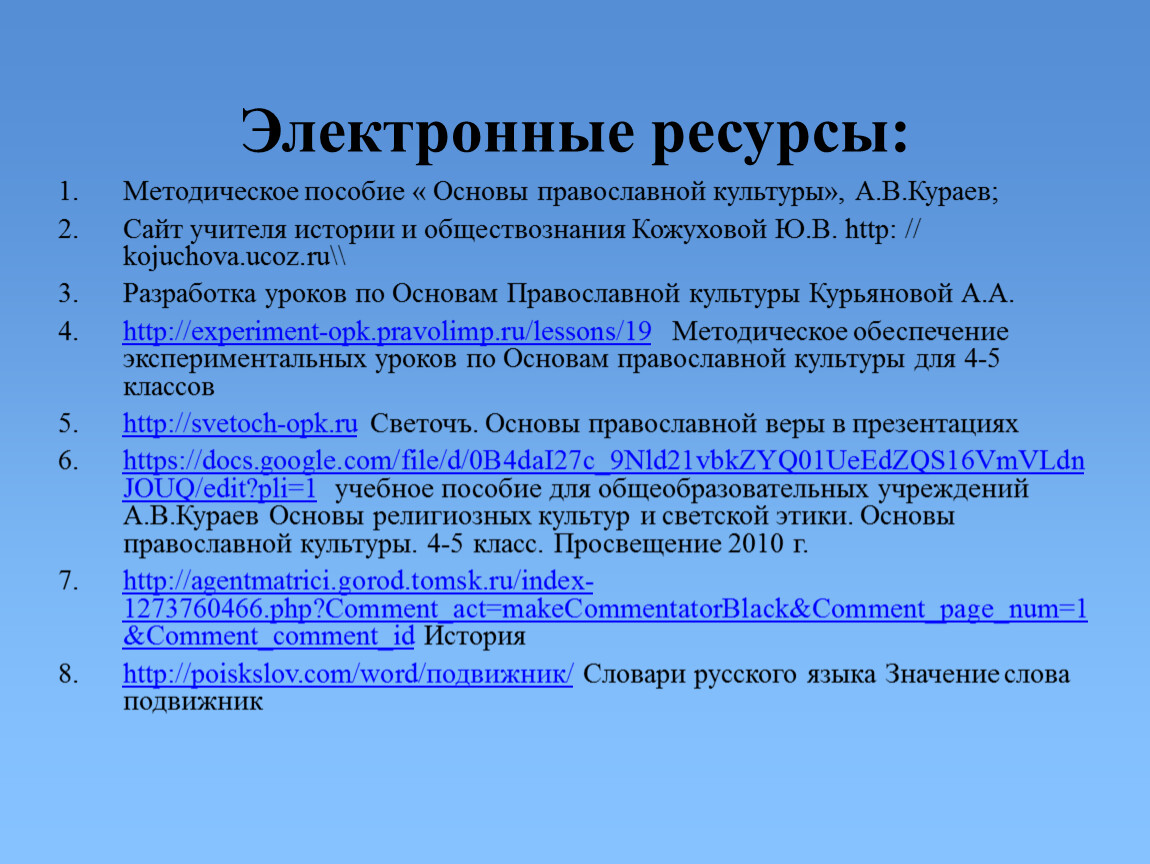 Электронные ресурсы:

1. Методическое пособие « Основы православной культуры», А.В.Кураев;
2. Сайт учителя истории и обществознания Кожуховой Ю.В. http: // kojuchova.ucoz.ru\\
3. Разработка уроков по Основам Православной культуры Курьяновой А.А.
4. http://experiment-opk.pravolimp.ru/lessons/19 Методическое обеспечение экспериментальных уроков по Основам православной культуры для 4-5 классов
5. http://svetoch-opk.ru Светочъ. Основы православной веры в презентациях
6. https://docs.google.com/file/d/0B4daI27c_9Nld21vbkZYQ01UeEdZQS16VmVLdnJOUQ/edit?pli=1 учебное пособие для общеобразовательных учреждений А.В.Кураев Основы религиозных культур и светской этики. Основы православной культуры. 4-5 класс. Просвещение 2010 г.
7. http://agentmatrici.gorod.tomsk.ru/index-1273760466.php?Comment_act=makeCommentatorBlack&Comment_page_num=1&Comment_comment_id История
8. http://poiskslov.com/word/подвижник/ Словари русского языка Значение слова подвижник